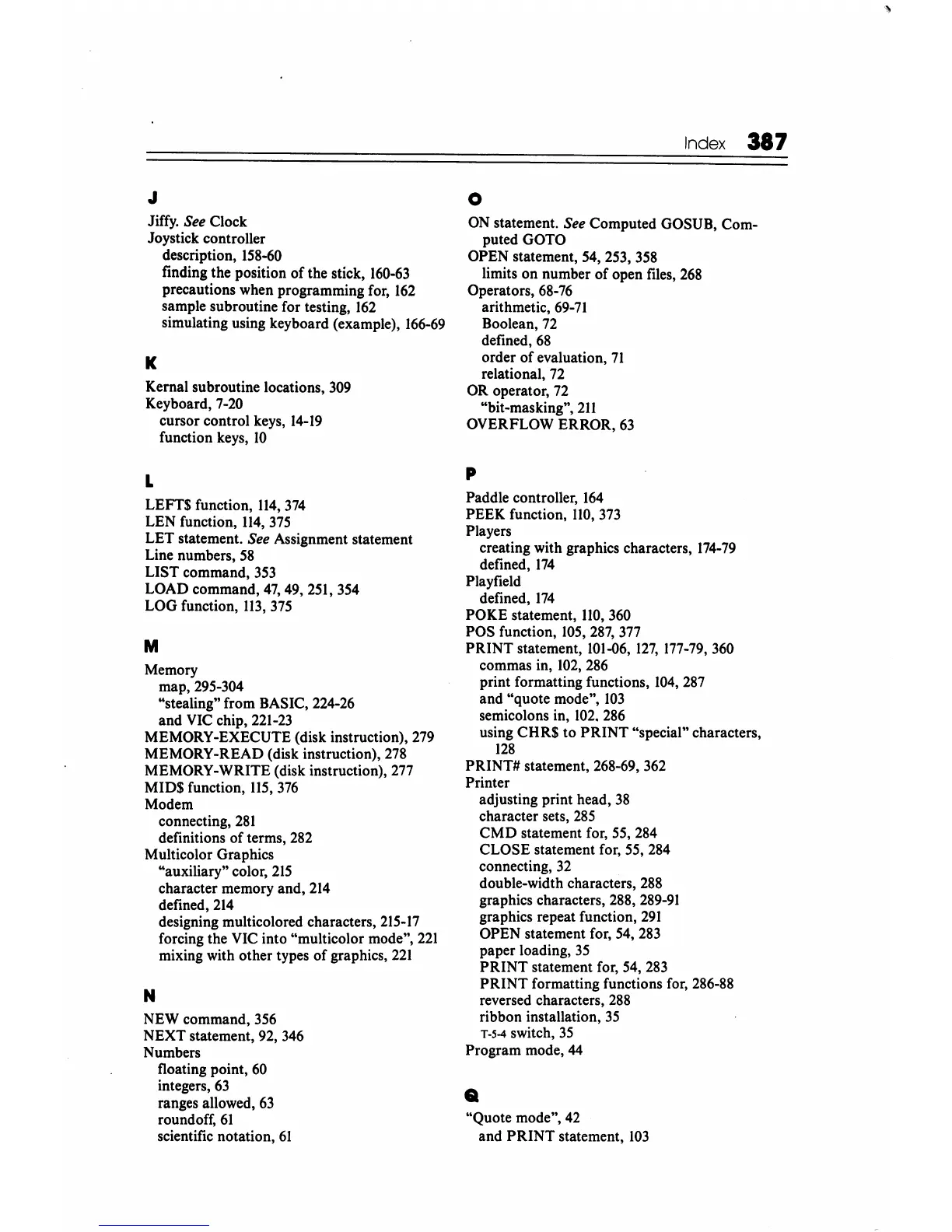 Index 387

J

Jiffy. See Clock
Joystick controller
description, 158-60
finding the position of the stick, 160-63
precautions when programming for, 162
sample subroutine for testing, 162
simulating using keyboard (example), 166-69

K

Kernal subroutine locations, 309
Keyboard, 7-20
cursor control keys, 14-19
function keys, 10

L

LEFT$ function, 114, 374
LEN function, 114, 375
LET statement. See Assignment statement
Line numbers, 58
LIST command, 353
LOAD command, 47, 49, 251, 354
LOG function, 113, 375

M

Memory
map, 295-304
"stealing" from BASIC, 224-26
and VIC chip, 221-23
MEMORY-EXECUTE (disk instruction), 279
MEMORY-READ (disk instruction), 278
MEMORY-WRITE (disk instruction), 277
MID$ function, 115, 376
Modem
connecting, 281
definitions of terms, 282
Multicolor Graphics
"auxiliary" color, 215
character memory and, 214
defined, 214
designing multicolored characters, 215-17
forcing the VIC into "multicolor mode", 221
mixing with other types of graphics, 221

N

NEW command, 356
NEXT statement, 92, 346
Numbers
floating point, 60
integers, 63
ranges allowed, 63
roundoff, 61
scientific notation, 61

O

ON statement. See Computed GOSUB, Computed GOTO
OPEN statement, 54, 253, 358
limits on number of open files, 268
Operators, 68-76
arithmetic, 69-71
Boolean, 72
defined, 68
order of evaluation, 71
relational, 72
OR operator, 72
"bit-masking", 211
OVERFLOW ERROR, 63

P

Paddle controller, 164
PEEK function, 110, 373
Players
creating with graphics characters, 174-79
defined, 174
Playfield
defined, 174
POKE statement, 110, 360
POS function, 105, 287, 377
PRINT statement, 101-06, 127, 177-79, 360
commas in, 102, 286
print formatting functions, 104, 287
and "quote mode", 103
semicolons in, 102, 286
using CHR$ to PRINT "special" characters, 128
PRINT# statement, 268-69, 362
Printer
adjusting print head, 38
character sets, 285
CMD statement for, 55, 284
CLOSE statement for, 55, 284
connecting, 32
double-width characters, 288
graphics characters, 288, 289-91
graphics repeat function, 291
OPEN statement for, 54, 283
paper loading, 35
PRINT statement for, 54, 283
PRINT formatting functions for, 286-88
reversed characters, 288
ribbon installation, 35
T-5-4 switch, 35
Program mode, 44

Q

"Quote mode", 42
and PRINT statement, 103